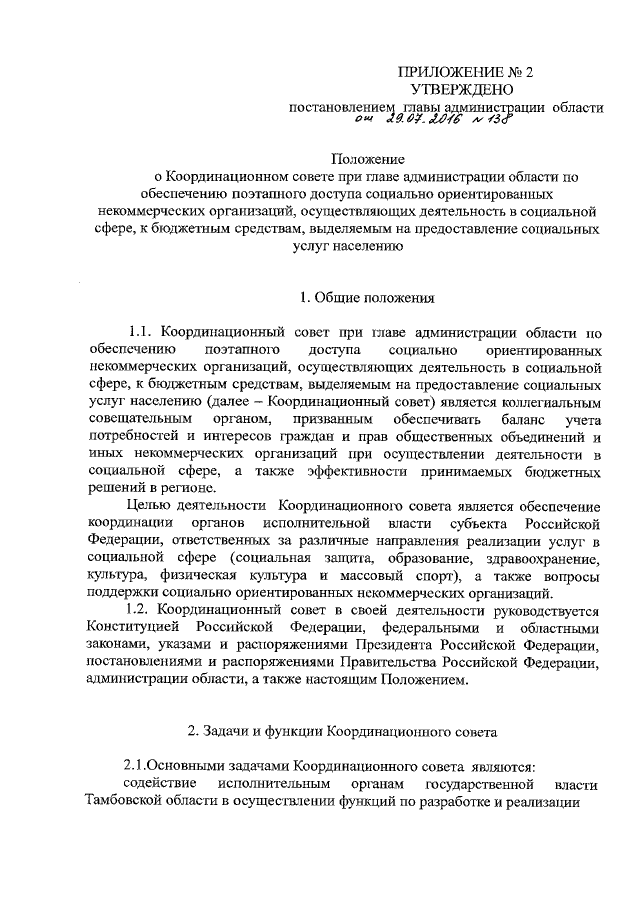 ПРИЛОЖЕНИЕ № 2
УТВЕРЖДЕНО
постановлением главы администрации области
от 29.07.2016 № 138

Положение
о Координационном совете при главе администрации области по обеспечению поэтапного доступа социально ориентированных некоммерческих организаций, осуществляющих деятельность в социальной сфере, к бюджетным средствам, выделяемым на предоставление социальных услуг населению

1. Общие положения

1.1. Координационный совет при главе администрации области по обеспечению поэтапного доступа социально ориентированных некоммерческих организаций, осуществляющих деятельность в социальной сфере, к бюджетным средствам, выделяемым на предоставление социальных услуг населению (далее – Координационный совет) является коллегиальным совещательным органом, призванным обеспечивать баланс учета потребностей и интересов граждан и прав общественных объединений и иных некоммерческих организаций при осуществлении деятельности в социальной сфере, а также эффективности принимаемых бюджетных решений в регионе.

Целью деятельности Координационного совета является обеспечение координации органов исполнительной власти субъекта Российской Федерации, ответственных за различные направления реализации услуг в социальной сфере (социальная защита, образование, здравоохранение, культура, физическая культура и массовый спорт), а также вопросы поддержки социально ориентированных некоммерческих организаций.

1.2. Координационный совет в своей деятельности руководствуется Конституцией Российской Федерации, федеральными и областными законами, указами и распоряжениями Президента Российской Федерации, постановлениями и распоряжениями Правительства Российской Федерации, администрации области, а также настоящим Положением.

2. Задачи и функции Координационного совета

2.1.Основными задачами Координационного совета являются:
содействие исполнительным органам государственной власти Тамбовской области в осуществлении функций по разработке и реализации